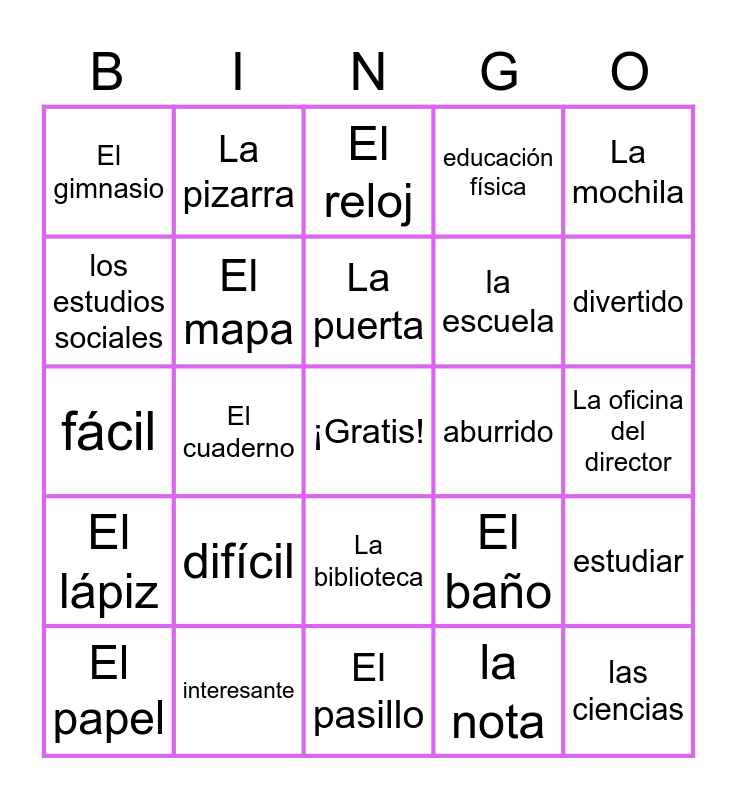 | B | I | N | G | O |
|---|---|---|---|---|
| El gimnasio | La pizarra | El reloj | educación física | La mochila |
| los estudios sociales | El mapa | La puerta | la escuela | divertido |
| fácil | El cuaderno | ¡Gratis! | aburrido | La oficina del director |
| El lápiz | difícil | La biblioteca | El baño | estudiar |
| El papel | interesante | El pasillo | la nota | las ciencias |